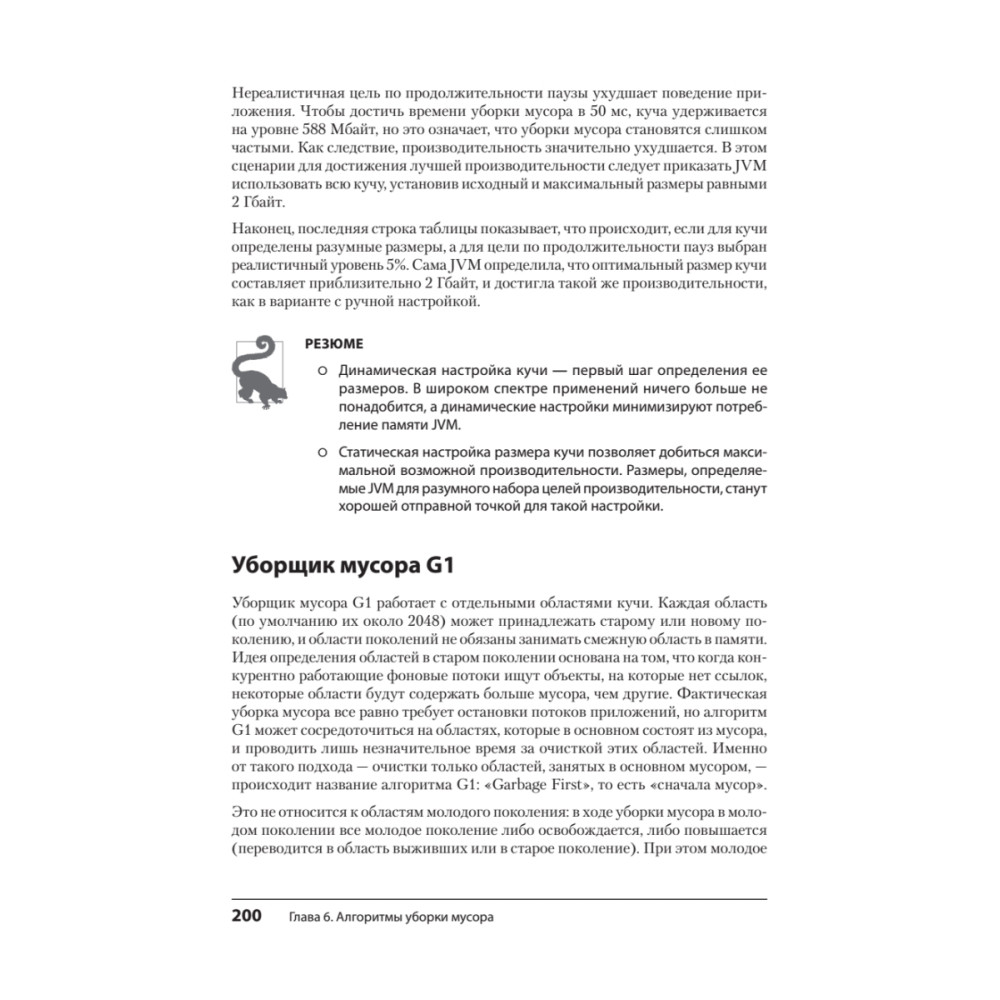 Нереалистичная цель по продолжительности паузы ухудшает поведение приложения. Чтобы достичь времени уборки мусора в 50 мс, куча удерживается на уровне 588 Мбайт, но это означает, что уборки мусора становятся слишком частыми. Как следствие, производительность значительно ухудшается. В этом сценарии для достижения лучшей производительности следует приказать JVM использовать всю кучу, установив исходный и максимальный размеры равными 2 Гбайт.

Наконец, последняя строка таблицы показывает, что происходит, если для кучи определены разумные размеры, а для цели по продолжительности пауз выбран реалистичный уровень 5%. Сама JVM определила, что оптимальный размер кучи составляет приблизительно 2 Гбайт, и достигла такой же производительности, как в варианте с ручной настройкой.

РЕЗЮМЕ

○ Динамическая настройка кучи — первый шаг определения ее размеров. В широком спектре применений ничего больше не понадобится, а динамические настройки минимизируют потребление памяти JVM.

○ Статическая настройка размера кучи позволяет добиться максимальной возможной производительности. Размеры, определяемые JVM для разумного набора целей производительности, станут хорошей отправной точкой для такой настройки.

Уборщик мусора G1

Уборщик мусора G1 работает с отдельными областями кучи. Каждая область (по умолчанию их около 2048) может принадлежать старому или новому поколению, и области поколений не обязаны занимать смежную область в памяти. Идея определения областей в старом поколении основана на том, что когда конкурентно работающие фоновые потоки ищут объекты, на которые нет ссылок, некоторые области будут содержать больше мусора, чем другие. Фактическая уборка мусора все равно требует остановки потоков приложений, но алгоритм G1 может сосредоточиться на областях, которые в основном состоят из мусора, и проводить лишь незначительное время за очисткой этих областей. Именно от такого подхода — очистки только областей, занятых в основном мусором, — происходит название алгоритма G1: «Garbage First», то есть «сначала мусор».

Это не относится к областям молодого поколения: в ходе уборки мусора в молодом поколении все молодое поколение либо освобождается, либо повышается (переводится в область выживших или в старое поколение). При этом молодое

200 Глава 6. Алгоритмы уборки мусора